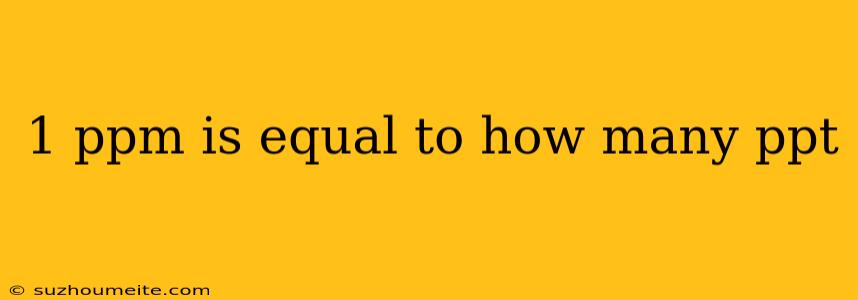 1 ppm is equal to how many ppt

© suzhoumeite.com